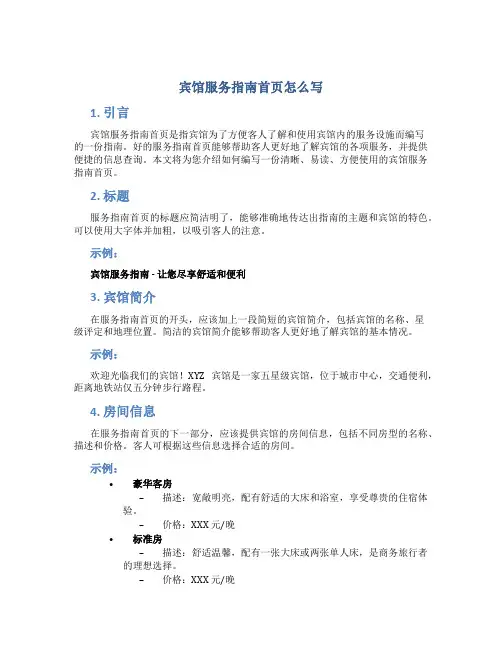 宾馆服务指南首页怎么写

1. 引言

宾馆服务指南首页是指宾馆为了方便客人了解和使用宾馆内的服务设施而编写的一份指南。好的服务指南首页能够帮助客人更好地了解宾馆的各项服务，并提供便捷的信息查询。本文将为您介绍如何编写一份清晰、易读、方便使用的宾馆服务指南首页。

2. 标题

服务指南首页的标题应简洁明了，能够准确地传达出指南的主题和宾馆的特色。可以使用大字体并加粗，以吸引客人的注意。

示例：

宾馆服务指南 - 让您尽享舒适和便利

3. 宾馆简介

在服务指南首页的开头，应该加上一段简短的宾馆简介，包括宾馆的名称、星级评定和地理位置。简洁的宾馆简介能够帮助客人更好地了解宾馆的基本情况。

示例：

欢迎光临我们的宾馆！XYZ 宾馆是一家五星级宾馆，位于城市中心，交通便利，距离地铁站仅五分钟步行路程。

4. 房间信息

在服务指南首页的下一部分，应该提供宾馆的房间信息，包括不同房型的名称、描述和价格。客人可根据这些信息选择合适的房间。

示例：

• 豪华客房
  – 描述：宽敞明亮，配有舒适的大床和浴室，享受尊贵的住宿体验。
  – 价格：XXX 元/晚
• 标准房
  – 描述：舒适温馨，配有一张大床或两张单人床，是商务旅行者的理想选择。
  – 价格：XXX 元/晚